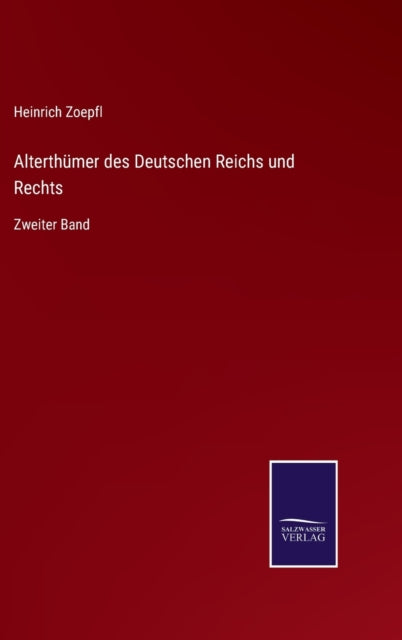 Heinrich Zoepfl

Alterthümer des Deutschen Reichs und Rechts

Zweiter Band

SALZWASSER VERLAG